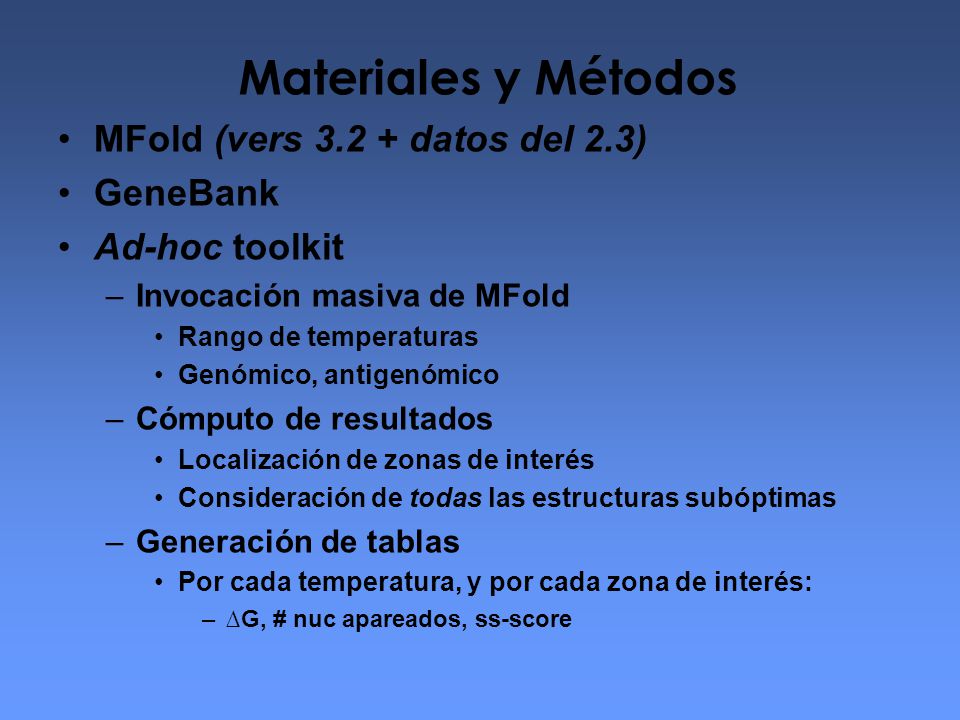 Materiales y Métodos

• MFold (vers 3.2 + datos del 2.3)
• GeneBank
• Ad-hoc toolkit
  – Invocación masiva de MFold
    • Rango de temperaturas
    • Genómico, antigenómico
  – Cómputo de resultados
    • Localización de zonas de interés
    • Consideración de todas las estructuras subóptimas
  – Generación de tablas
    • Por cada temperatura, y por cada zona de interés:
      – $\Delta$G, # nuc apareados, ss-score